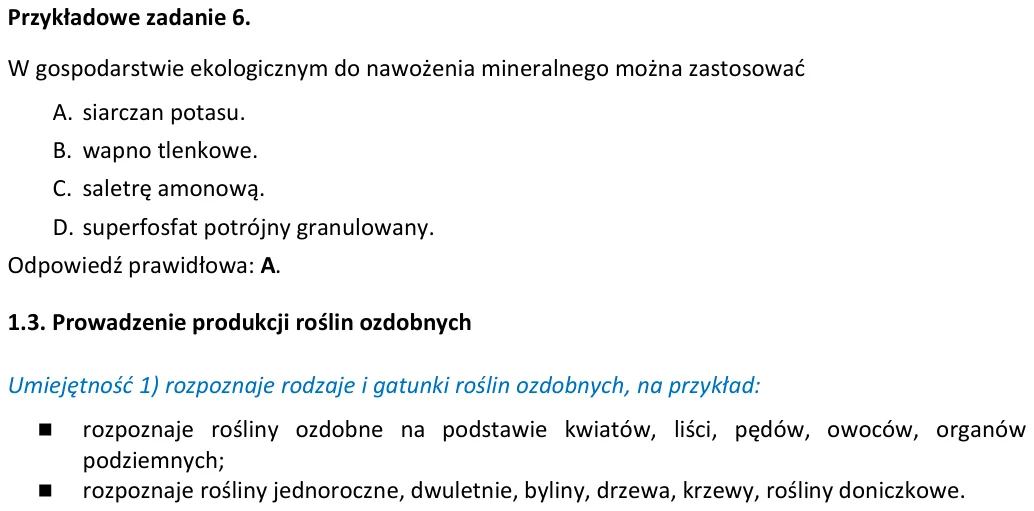 Przykładowe zadanie 6.

W gospodarstwie ekologicznym do nawożenia mineralnego można zastosować

A. siarczan potasu.
B. wapno tlenkowe.
C. saletrę amonową.
D. superfosfat potrójny granulowany.

Odpowiedź prawidłowa: A.

1.3. Prowadzenie produkcji roślin ozdobnych

Umiejętność 1) rozpoznaje rodzaje i gatunki roślin ozdobnych, na przykład:

• rozpoznaje rośliny ozdobne na podstawie kwiatów, liści, pędów, owoców, organów podziemnych;
• rozpoznaje rośliny jednoroczne, dwuletnie, byliny, drzewa, krzewy, rośliny doniczkowe.